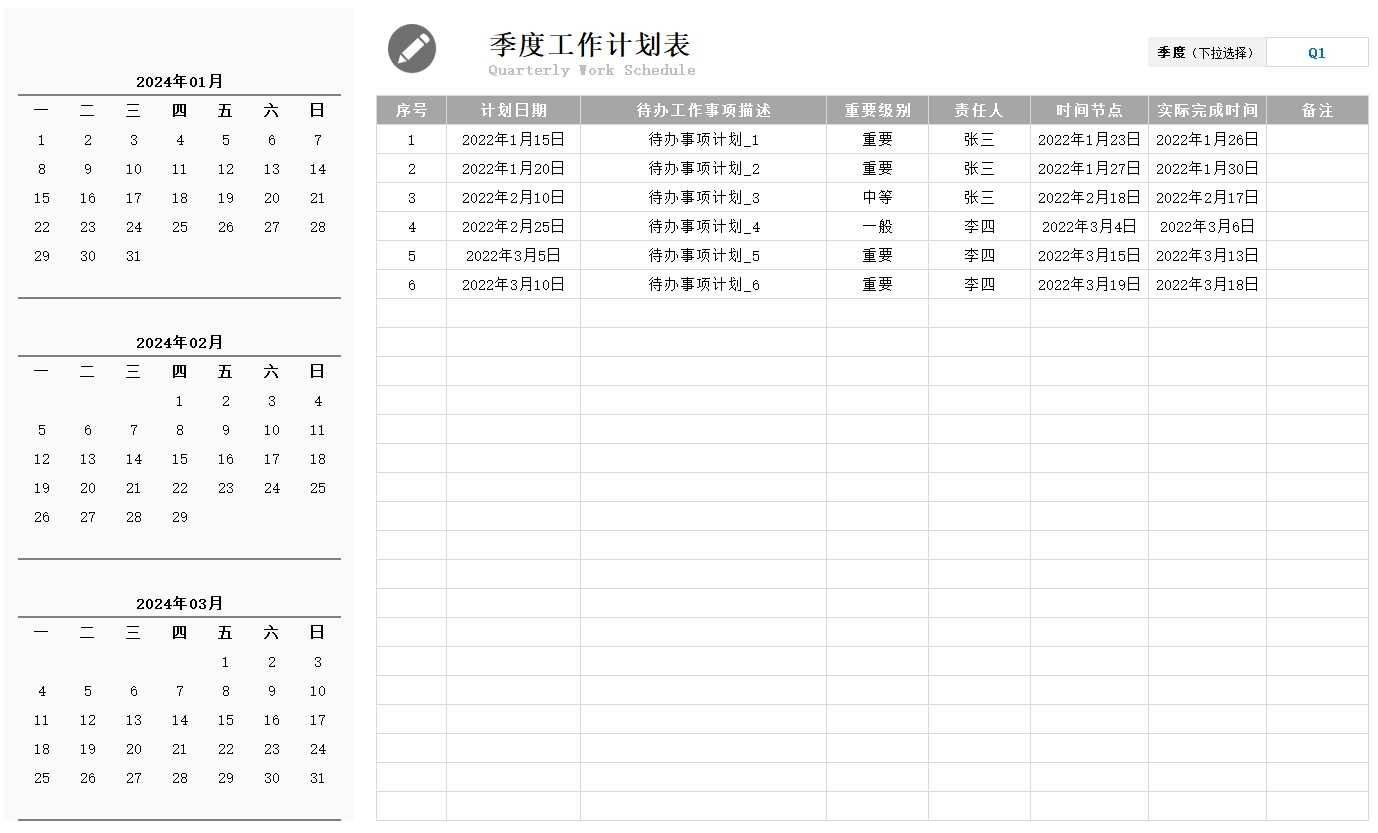 2024年01月

| 一 | 二 | 三 | 四 | 五 | 六 | 日 |
|---|---|---|---|---|---|---|
| 1 | 2 | 3 | 4 | 5 | 6 | 7 |
| 8 | 9 | 10 | 11 | 12 | 13 | 14 |
| 15 | 16 | 17 | 18 | 19 | 20 | 21 |
| 22 | 23 | 24 | 25 | 26 | 27 | 28 |
| 29 | 30 | 31 | | | | |

2024年02月

| 一 | 二 | 三 | 四 | 五 | 六 | 日 |
|---|---|---|---|---|---|---|
| | | | 1 | 2 | 3 | 4 |
| 5 | 6 | 7 | 8 | 9 | 10 | 11 |
| 12 | 13 | 14 | 15 | 16 | 17 | 18 |
| 19 | 20 | 21 | 22 | 23 | 24 | 25 |
| 26 | 27 | 28 | 29 | | | |

2024年03月

| 一 | 二 | 三 | 四 | 五 | 六 | 日 |
|---|---|---|---|---|---|---|
| | | | | 1 | 2 | 3 |
| 4 | 5 | 6 | 7 | 8 | 9 | 10 |
| 11 | 12 | 13 | 14 | 15 | 16 | 17 |
| 18 | 19 | 20 | 21 | 22 | 23 | 24 |
| 25 | 26 | 27 | 28 | 29 | 30 | 31 |

季度工作计划表
Quarterly Work Schedule

季度（下拉选择） Q1

| 序号 | 计划日期 | 待办工作事项描述 | 重要级别 | 责任人 | 时间节点 | 实际完成时间 | 备注 |
|---|---|---|---|---|---|---|---|
| 1 | 2022年1月15日 | 待办事项计划_1 | 重要 | 张三 | 2022年1月23日 | 2022年1月26日 | |
| 2 | 2022年1月20日 | 待办事项计划_2 | 重要 | 张三 | 2022年1月27日 | 2022年1月30日 | |
| 3 | 2022年2月10日 | 待办事项计划_3 | 中等 | 张三 | 2022年2月18日 | 2022年2月17日 | |
| 4 | 2022年2月25日 | 待办事项计划_4 | 一般 | 李四 | 2022年3月4日 | 2022年3月6日 | |
| 5 | 2022年3月5日 | 待办事项计划_5 | 重要 | 李四 | 2022年3月15日 | 2022年3月13日 | |
| 6 | 2022年3月10日 | 待办事项计划_6 | 重要 | 李四 | 2022年3月19日 | 2022年3月18日 | |